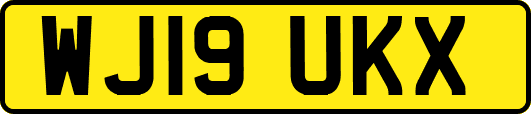 WJ19 UKX